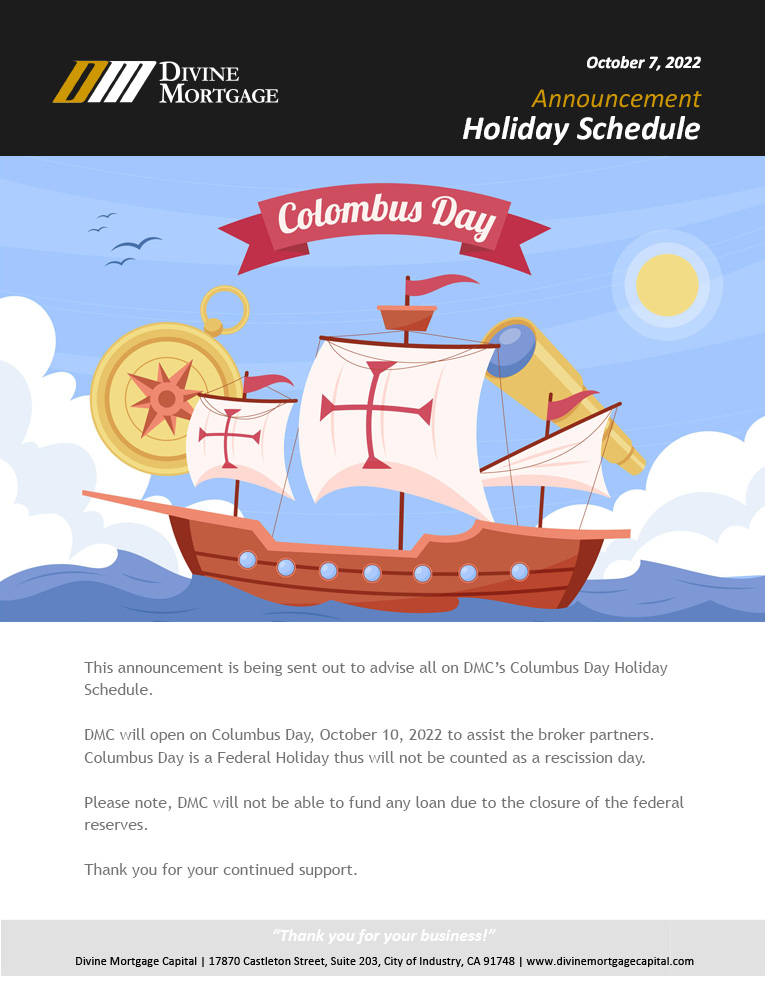 DIVINE
MORTGAGE

October 7, 2022

Announcement
Holiday Schedule

Colombus Day

This announcement is being sent out to advise all on DMC's Columbus Day Holiday Schedule.

DMC will open on Columbus Day, October 10, 2022 to assist the broker partners. Columbus Day is a Federal Holiday thus will not be counted as a rescission day.

Please note, DMC will not be able to fund any loan due to the closure of the federal reserves.

Thank you for your continued support.

"Thank you for your business!"

Divine Mortgage Capital | 17870 Castleton Street, Suite 203, City of Industry, CA 91748 | www.divinemortgagecapital.com